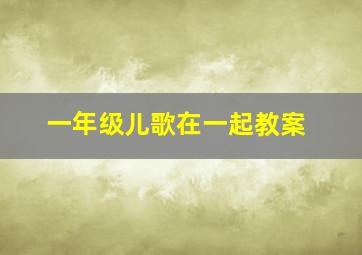 一年级儿歌在一起教案